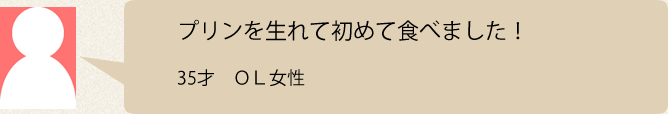 プリンを生れて初めて食べました！

35才　ＯＬ女性